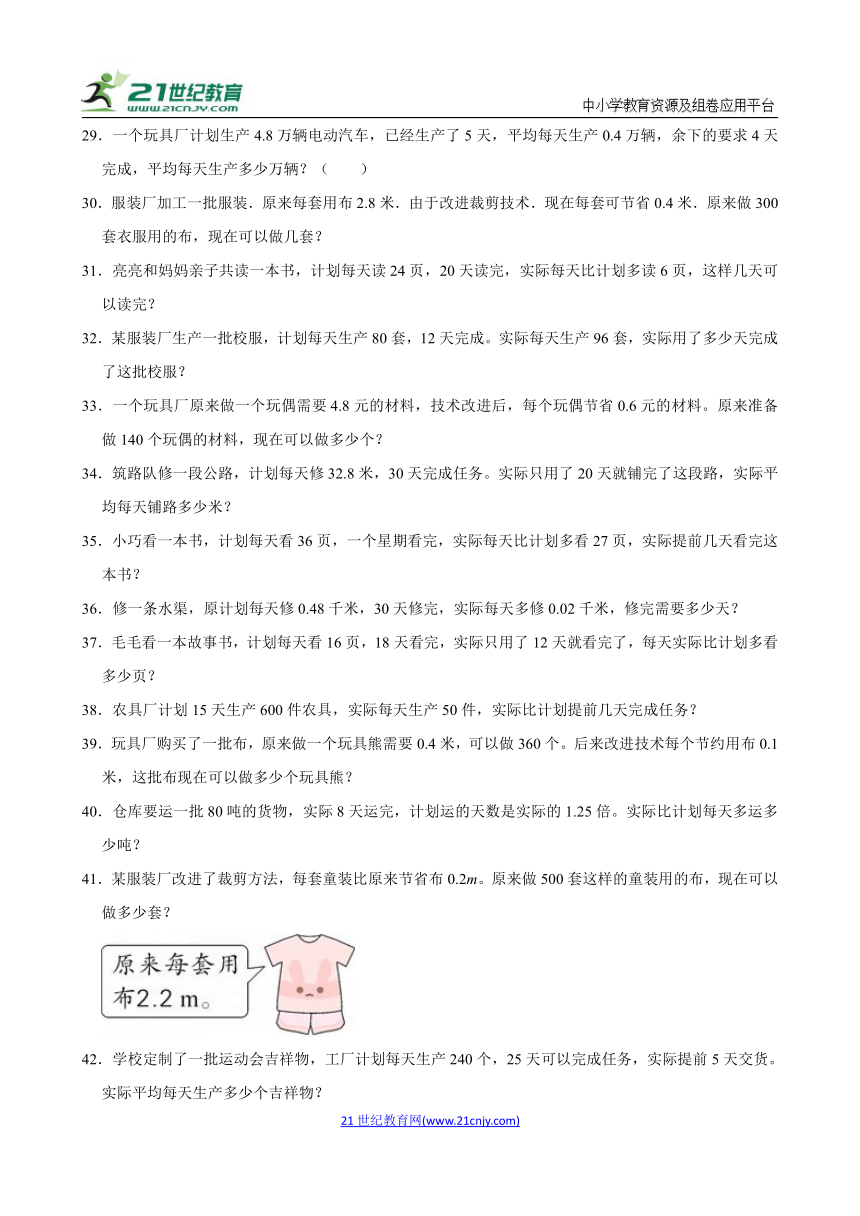 21世纪教育 www.21cnjy.com

中小学教育资源及组卷应用平台

29．一个玩具厂计划生产 4.8 万辆电动汽车，已经生产了 5 天，平均每天生产 0.4 万辆，余下的要求 4 天完成，平均每天生产多少万辆？（　　）

30．服装厂加工一批服装．原来每套用布 2.8 米．由于改进裁剪技术．现在每套可节省 0.4 米．原来做 300 套衣服用的布，现在可以做几套？

31．亮亮和妈妈亲子共读一本书，计划每天读 24 页，20 天读完，实际每天比计划多读 6 页，这样几天可以读完？

32．某服装厂生产一批校服，计划每天生产 80 套，12 天完成。实际每天生产 96 套，实际用了多少天完成了这批校服？

33．一个玩具厂原来做一个玩偶需要 4.8 元的材料，技术改进后，每个玩偶节省 0.6 元的材料。原来准备做 140 个玩偶的材料，现在可以做多少个？

34．筑路队修一段公路，计划每天修 32.8 米，30 天完成任务。实际只用了 20 天就铺完了这段路，实际平均每天铺路多少米？

35．小巧看一本书，计划每天看 36 页，一个星期看完，实际每天比计划多看 27 页，实际提前几天看完这本书？

36．修一条水渠，原计划每天修 0.48 千米，30 天修完，实际每天多修 0.02 千米，修完需要多少天？

37．毛毛看一本故事书，计划每天看 16 页，18 天看完，实际只用了 12 天就看完了，每天实际比计划多看多少页？

38．农具厂计划 15 天生产 600 件农具，实际每天生产 50 件，实际比计划提前几天完成任务？

39．玩具厂购买了一批布，原来做一个玩具熊需要 0.4 米，可以做 360 个。后来改进技术每个节约用布 0.1 米，这批布现在可以做多少个玩具熊？

40．仓库要运一批 80 吨的货物，实际 8 天运完，计划运的天数是实际的 1.25 倍。实际比计划每天多运多少吨？

41．某服装厂改进了裁剪方法，每套童装比原来节省布 0.2$m$。原来做 500 套这样的童装用的布，现在可以做多少套？

原来每套用布2.2 m。

42．学校定制了一批运动会吉祥物，工厂计划每天生产 240 个，25 天可以完成任务，实际提前 5 天交货。实际平均每天生产多少个吉祥物？

21 世纪教育网(www.21cnjy.com)